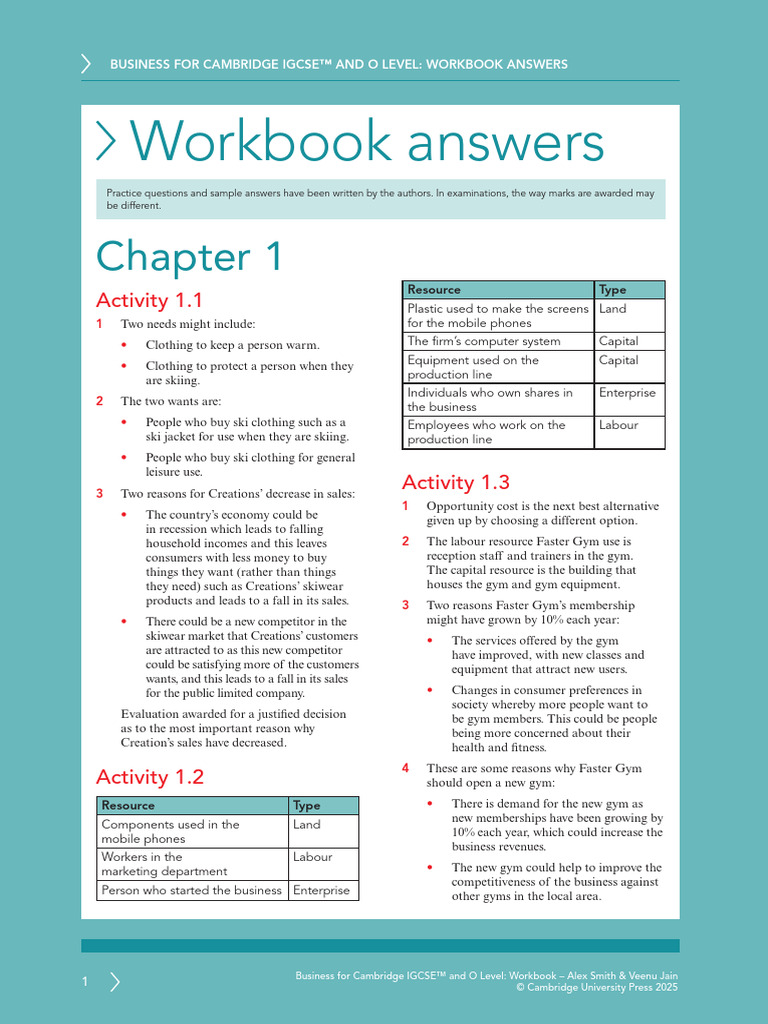 BUSINESS FOR CAMBRIDGE IGCSE™ AND O LEVEL: WORKBOOK ANSWERS

Workbook answers

Practice questions and sample answers have been written by the authors. In examinations, the way marks are awarded may be different.

Chapter 1

Activity 1.1

1 Two needs might include:

• Clothing to keep a person warm.

• Clothing to protect a person when they are skiing.

2 The two wants are:

• People who buy ski clothing such as a ski jacket for use when they are skiing.

• People who buy ski clothing for general leisure use.

3 Two reasons for Creations' decrease in sales:

• The country's economy could be in recession which leads to falling household incomes and this leaves consumers with less money to buy things they want (rather than things they need) such as Creations' skiwear products and leads to a fall in its sales.

• There could be a new competitor in the skiwear market that Creations' customers are attracted to as this new competitor could be satisfying more of the customers wants, and this leads to a fall in its sales for the public limited company.

Evaluation awarded for a justified decision as to the most important reason why Creation's sales have decreased.

Activity 1.2

| Resource | Type |
|---|---|
| Components used in the mobile phones | Land |
| Workers in the marketing department | Labour |
| Person who started the business | Enterprise |

| Resource | Type |
|---|---|
| Plastic used to make the screens for the mobile phones | Land |
| The firm's computer system | Capital |
| Equipment used on the production line | Capital |
| Individuals who own shares in the business | Enterprise |
| Employees who work on the production line | Labour |

Activity 1.3

1 Opportunity cost is the next best alternative given up by choosing a different option.

2 The labour resource Faster Gym use is reception staff and trainers in the gym. The capital resource is the building that houses the gym and gym equipment.

3 Two reasons Faster Gym's membership might have grown by 10% each year:

• The services offered by the gym have improved, with new classes and equipment that attract new users.

• Changes in consumer preferences in society whereby more people want to be gym members. This could be people being more concerned about their health and fitness.

4 These are some reasons why Faster Gym should open a new gym:

• There is demand for the new gym as new memberships have been growing by 10% each year, which could increase the business revenues.

• The new gym could help to improve the competitiveness of the business against other gyms in the local area.

1

Business for Cambridge IGCSE™ and O Level: Workbook – Alex Smith & Veenu Jain
© Cambridge University Press 2025